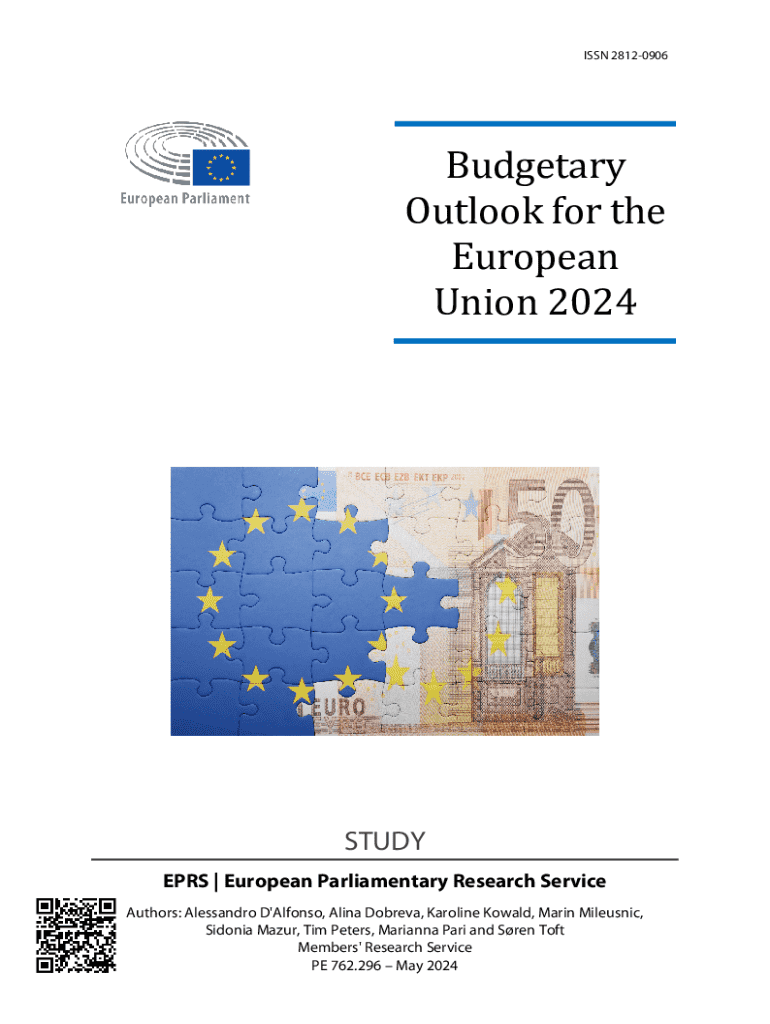 ISSN 2812-0906

European Parliament

Budgetary Outlook for the European Union 2024

BCE ECB EZB EKT EKP

50

EURO

STUDY

EPRS | European Parliamentary Research Service

Authors: Alessandro D'Alfonso, Alina Dobreva, Karoline Kowald, Marin Mileusnic, Sidonia Mazur, Tim Peters, Marianna Pari and Søren Toft
Members' Research Service
PE 762.296 – May 2024